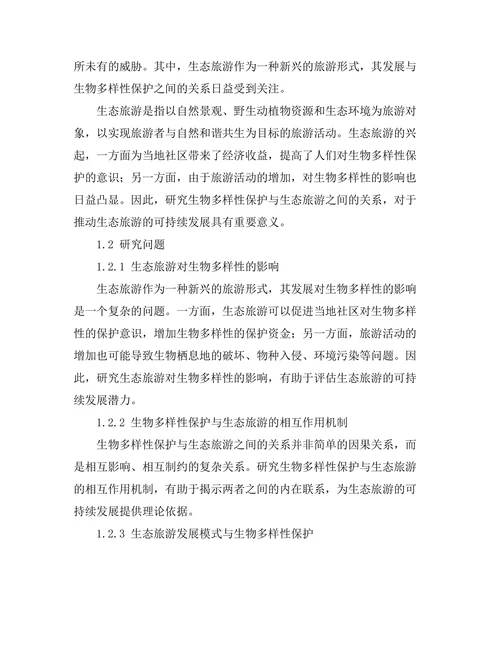 所未有的威胁。其中，生态旅游作为一种新兴的旅游形式，其发展与生物多样性保护之间的关系日益受到关注。

生态旅游是指以自然景观、野生动植物资源和生态环境为旅游对象，以实现旅游者与自然和谐共生为目标的旅游活动。生态旅游的兴起，一方面为当地社区带来了经济收益，提高了人们对生物多样性保护的意识；另一方面，由于旅游活动的增加，对生物多样性的影响也日益凸显。因此，研究生物多样性保护与生态旅游之间的关系，对于推动生态旅游的可持续发展具有重要意义。

1.2 研究问题

1.2.1 生态旅游对生物多样性的影响

生态旅游作为一种新兴的旅游形式，其发展对生物多样性的影响是一个复杂的问题。一方面，生态旅游可以促进当地社区对生物多样性的保护意识，增加生物多样性的保护资金；另一方面，旅游活动的增加也可能导致生物栖息地的破坏、物种入侵、环境污染等问题。因此，研究生态旅游对生物多样性的影响，有助于评估生态旅游的可持续发展潜力。

1.2.2 生物多样性保护与生态旅游的相互作用机制

生物多样性保护与生态旅游之间的关系并非简单的因果关系，而是相互影响、相互制约的复杂关系。研究生物多样性保护与生态旅游的相互作用机制，有助于揭示两者之间的内在联系，为生态旅游的可持续发展提供理论依据。

1.2.3 生态旅游发展模式与生物多样性保护